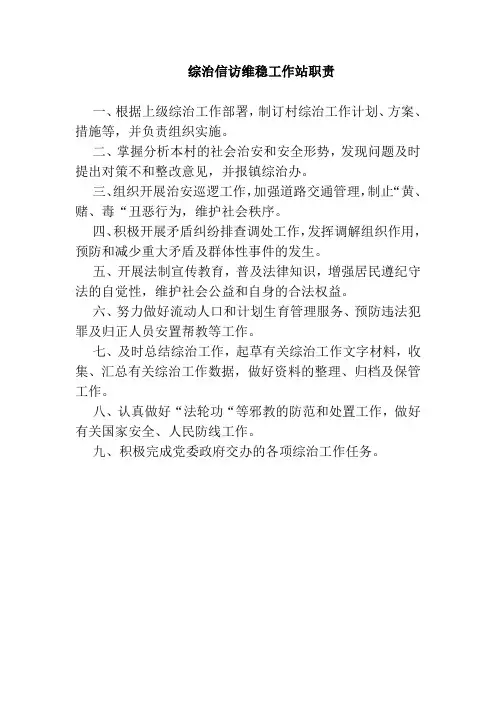 综治信访维稳工作站职责

一、根据上级综治工作部署，制订村综治工作计划、方案、措施等，并负责组织实施。

二、掌握分析本村的社会治安和安全形势，发现问题及时提出对策不和整改意见，并报镇综治办。

三、组织开展治安巡逻工作，加强道路交通管理，制止“黄、赌、毒“丑恶行为，维护社会秩序。

四、积极开展矛盾纠纷排查调处工作，发挥调解组织作用，预防和减少重大矛盾及群体性事件的发生。

五、开展法制宣传教育，普及法律知识，增强居民遵纪守法的自觉性，维护社会公益和自身的合法权益。

六、努力做好流动人口和计划生育管理服务、预防违法犯罪及归正人员安置帮教等工作。

七、及时总结综治工作，起草有关综治工作文字材料，收集、汇总有关综治工作数据，做好资料的整理、归档及保管工作。

八、认真做好“法轮功“等邪教的防范和处置工作，做好有关国家安全、人民防线工作。

九、积极完成党委政府交办的各项综治工作任务。